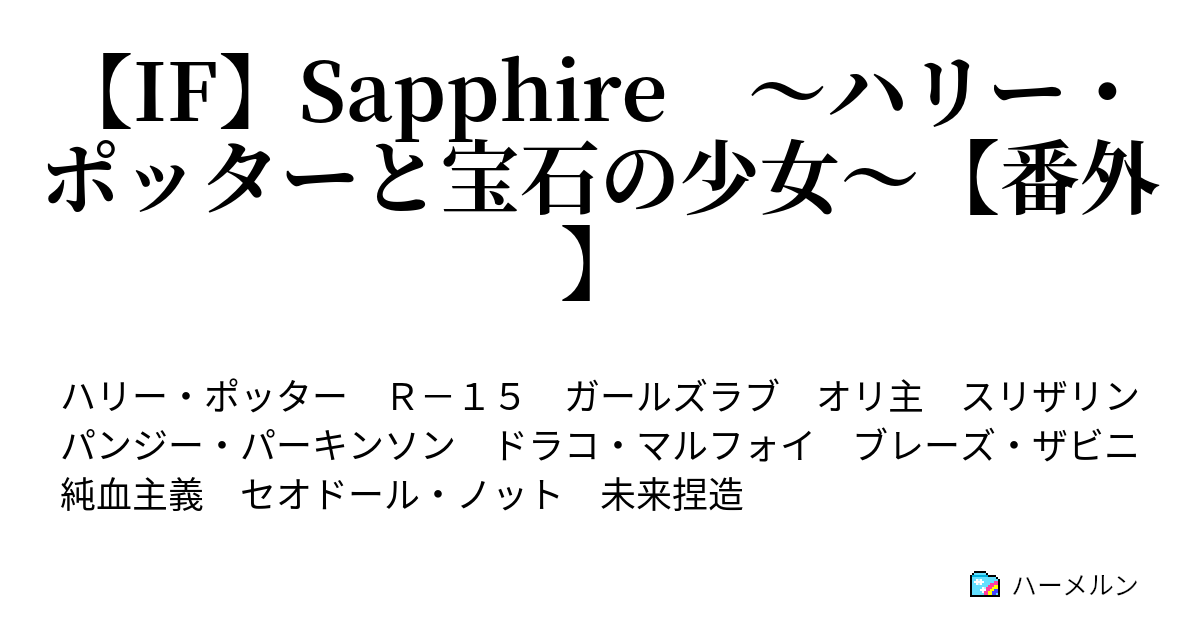 【IF】Sapphire　～ハリー・ポッターと宝石の少女～【番外】

ハリー・ポッター　Ｒ－１５　ガールズラブ　オリ主　スリザリン　パンジー・パーキンソン　ドラコ・マルフォイ　ブレーズ・ザビニ　純血主義　セオドール・ノット　未来捏造

ハーメルン